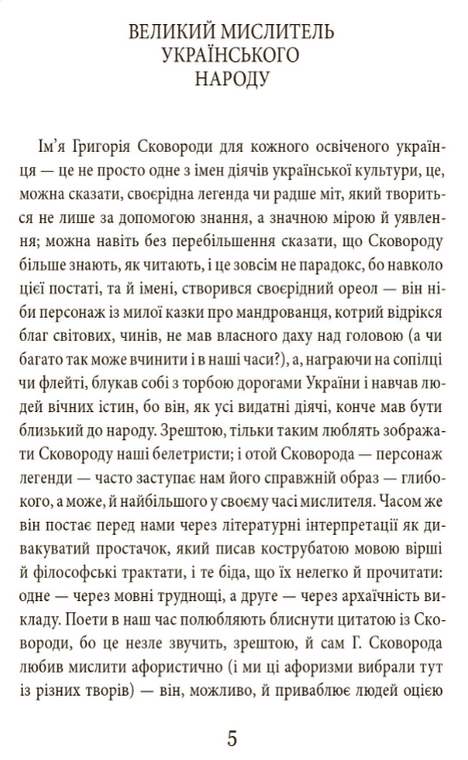 ВЕЛИКИЙ МИСЛИТЕЛЬ УКРАЇНСЬКОГО НАРОДУ

Ім'я Григорія Сковороди для кожного освіченого українця — це не просто одне з імен діячів української культури, це, можна сказати, своєрідна легенда чи радше міт, який твориться не лише за допомогою знання, а значною мірою й уявлення; можна навіть без перебільшення сказати, що Сковороду більше знають, як читають, і це зовсім не парадокс, бо навколо цієї постаті, та й імені, створився своєрідний ореол — він ніби персонаж із милої казки про мандрованця, котрий відрікся благ світових, чинів, не мав власного даху над головою (а чи багато так може вчинити і в наші часи?), а, награючи на сопілці чи флейті, блукав собі з торбою дорогами України і навчав людей вічних істин, бо він, як усі видатні діячі, конче мав бути близький до народу. Зрештою, тільки таким люблять зображати Сковороду наші белетристи; і отой Сковорода — персонаж легенди — часто заступає нам його справжній образ — глибокого, а може, й найбільшого у своєму часі мислителя. Часом же він постає перед нами через літературні інтерпретації як дивакуватий простачок, який писав кострубатою мовою вірші й філософські трактати, і те біда, що їх нелегко й прочитати: одне — через мовні труднощі, а друге — через архаїчність викладу. Поети в наш час полюбляють блиснути цитатою із Сковороди, бо це незле звучить, зрештою, й сам Г. Сковорода любив мислити афористично (і ми ці афоризми вибрали тут із різних творів) — він, можливо, й приваблює людей оцією

5